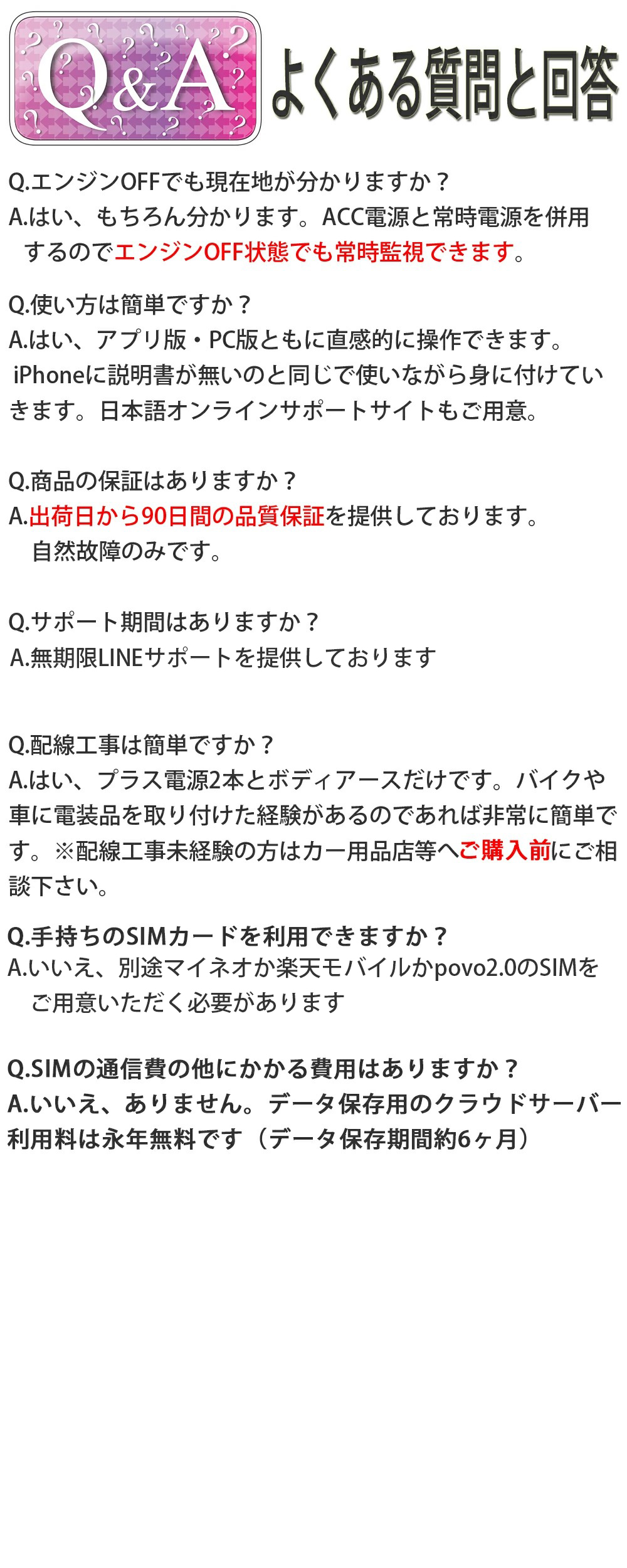 Q&A よくある質問と回答

Q.エンジンOFFでも現在地が分かりますか？
A.はい、もちろん分かります。ACC電源と常時電源を併用するのでエンジンOFF状態でも常時監視できます。

Q.使い方は簡単ですか？
A.はい、アプリ版・PC版ともに直感的に操作できます。iPhoneに説明書が無いのと同じで使いながら身に付けていきます。日本語オンラインサポートサイトもご用意。

Q.商品の保証はありますか？
A.出荷日から90日間の品質保証を提供しております。自然故障のみです。

Q.サポート期間はありますか？
A.無期限LINEサポートを提供しております

Q.配線工事は簡単ですか？
A.はい、プラス電源2本とボディアースだけです。バイクや車に電装品を取り付けた経験があるのであれば非常に簡単です。※配線工事未経験の方はカー用品店等へご購入前にご相談下さい。

Q.手持ちのSIMカードを利用できますか？
A.いいえ、別途マイネオか楽天モバイルかpovo2.0のSIMをご用意いただく必要があります

Q.SIMの通信費の他にかかる費用はありますか？
A.いいえ、ありません。データ保存用のクラウドサーバー利用料は永年無料です（データ保存期間約6ヶ月）